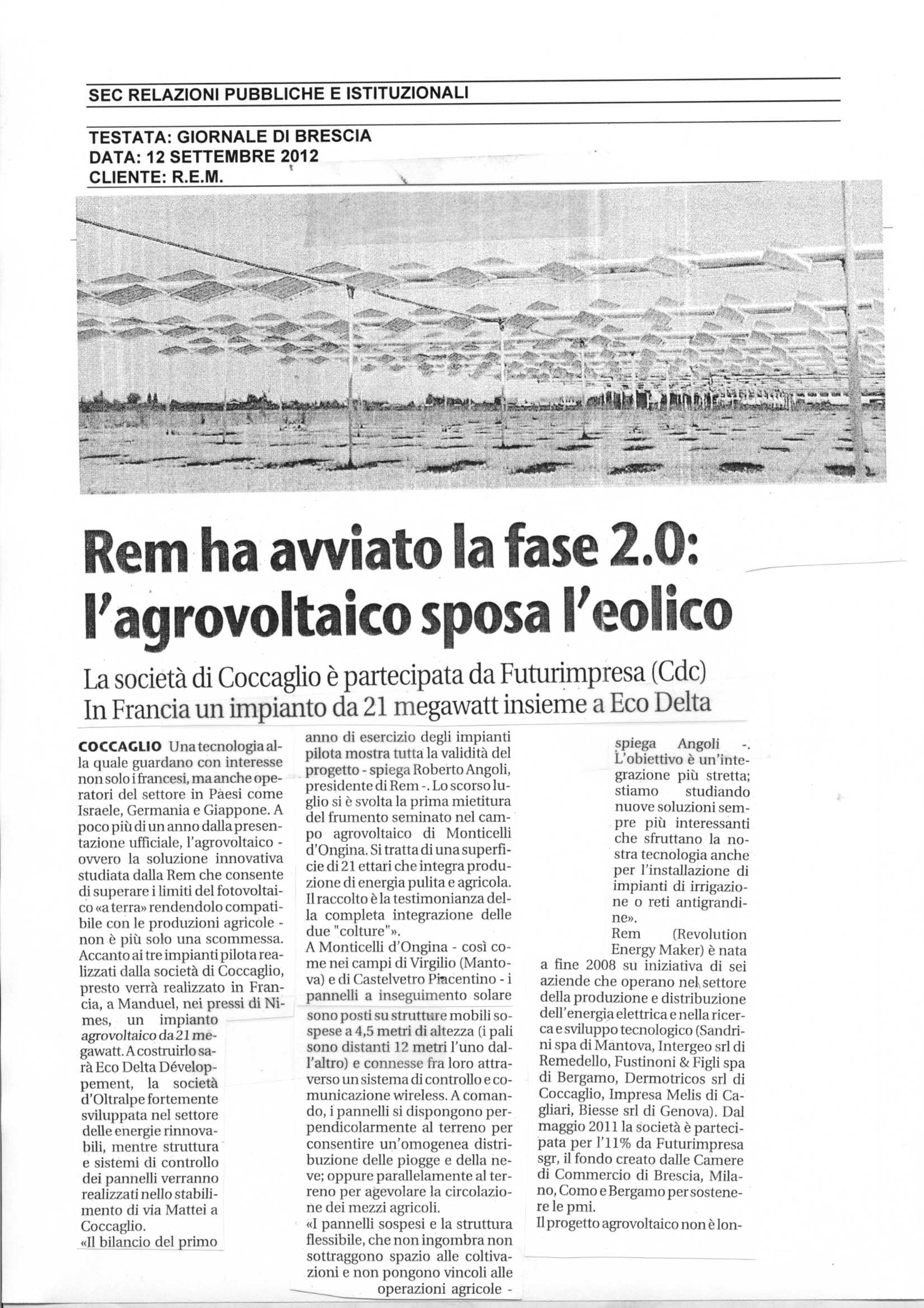 SEC RELAZIONI PUBBLICHE E ISTITUZIONALI

TESTATA: GIORNALE DI BRESCIA
DATA: 12 SETTEMBRE 2012
CLIENTE: R.E.M.

Rem ha avviato la fase 2.0: l'agrovoltaico sposa l'eolico

La società di Coccaglio è partecipata da Futurimpresa (Cdc)
In Francia un impianto da 21 megawatt insieme a Eco Delta

COCCAGLIO Una tecnologia alla quale guardano con interesse non solo i francesi, ma anche operatori del settore in Paesi come Israele, Germania e Giappone. A poco più di un anno dalla presentazione ufficiale, l'agrovoltaico - ovvero la soluzione innovativa studiata dalla Rem che consente di superare i limiti del fotovoltaico «a terra» rendendolo compatibile con le produzioni agricole - non è più solo una scommessa. Accanto ai tre impianti pilota realizzati dalla società di Coccaglio, presto verrà realizzato in Francia, a Manduel, nei pressi di Nimes, un impianto agrovoltaico da 21 megawatt. A costruirlo sarà Eco Delta Développement, la società d'Oltralpe fortemente sviluppata nel settore delle energie rinnovabili, mentre struttura e sistemi di controllo dei pannelli verranno realizzati nello stabilimento di via Mattei a Coccaglio.
«Il bilancio del primo anno di esercizio degli impianti pilota mostra tutta la validità del progetto - spiega Roberto Angoli, presidente di Rem -. Lo scorso luglio si è svolta la prima mietitura del frumento seminato nel campo agrovoltaico di Monticelli d'Ongina. Si tratta di una superficie di 21 ettari che integra produzione di energia pulita e agricola. Il raccolto è la testimonianza della completa integrazione delle due "colture"».
A Monticelli d'Ongina - così come nei campi di Virgilio (Mantova) e di Castelvetro Piacentino - i pannelli a inseguimento solare sono posti su strutture mobili sospese a 4,5 metri di altezza (i pali sono distanti 12 metri l'uno dall'altro) e connesse fra loro attraverso un sistema di controllo e comunicazione wireless. A comando, i pannelli si dispongono perpendicolarmente al terreno per consentire un'omogenea distribuzione delle piogge e della neve; oppure parallelamente al terreno per agevolare la circolazione dei mezzi agricoli.
«I pannelli sospesi e la struttura flessibile, che non ingombra non sottraggono spazio alle coltivazioni e non pongono vincoli alle operazioni agricole - spiega Angoli -. L'obiettivo è un'integrazione più stretta; stiamo studiando nuove soluzioni sempre più interessanti che sfruttano la nostra tecnologia anche per l'installazione di impianti di irrigazione o reti antigrandine».
Rem (Revolution Energy Maker) è nata a fine 2008 su iniziativa di sei aziende che operano nel settore della produzione e distribuzione dell'energia elettrica e nella ricerca e sviluppo tecnologico (Sandrini spa di Mantova, Intergeo srl di Remedello, Fustinoni & Figli spa di Bergamo, Dermotricos srl di Coccaglio, Impresa Melis di Cagliari, Biesse srl di Genova). Dal maggio 2011 la società è partecipata per l'11% da Futurimpresa sgr, il fondo creato dalle Camere di Commercio di Brescia, Milano, Como e Bergamo per sostenere le pmi.
Il progetto agrovoltaico non è lon-